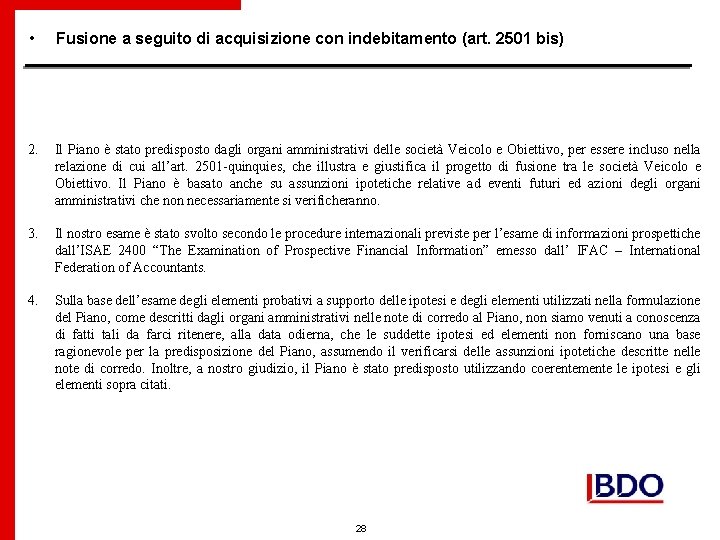 • Fusione a seguito di acquisizione con indebitamento (art. 2501 bis)

2. Il Piano è stato predisposto dagli organi amministrativi delle società Veicolo e Obiettivo, per essere incluso nella relazione di cui all'art. 2501-quinquies, che illustra e giustifica il progetto di fusione tra le società Veicolo e Obiettivo. Il Piano è basato anche su assunzioni ipotetiche relative ad eventi futuri ed azioni degli organi amministrativi che non necessariamente si verificheranno.

3. Il nostro esame è stato svolto secondo le procedure internazionali previste per l'esame di informazioni prospettiche dall'ISAE 2400 "The Examination of Prospective Financial Information" emesso dall' IFAC – International Federation of Accountants.

4. Sulla base dell'esame degli elementi probativi a supporto delle ipotesi e degli elementi utilizzati nella formulazione del Piano, come descritti dagli organi amministrativi nelle note di corredo al Piano, non siamo venuti a conoscenza di fatti tali da farci ritenere, alla data odierna, che le suddette ipotesi ed elementi non forniscano una base ragionevole per la predisposizione del Piano, assumendo il verificarsi delle assunzioni ipotetiche descritte nelle note di corredo. Inoltre, a nostro giudizio, il Piano è stato predisposto utilizzando coerentemente le ipotesi e gli elementi sopra citati.

BDO

28